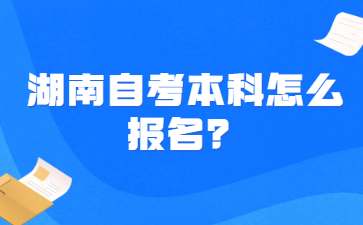 湖南自考本科怎么报名？